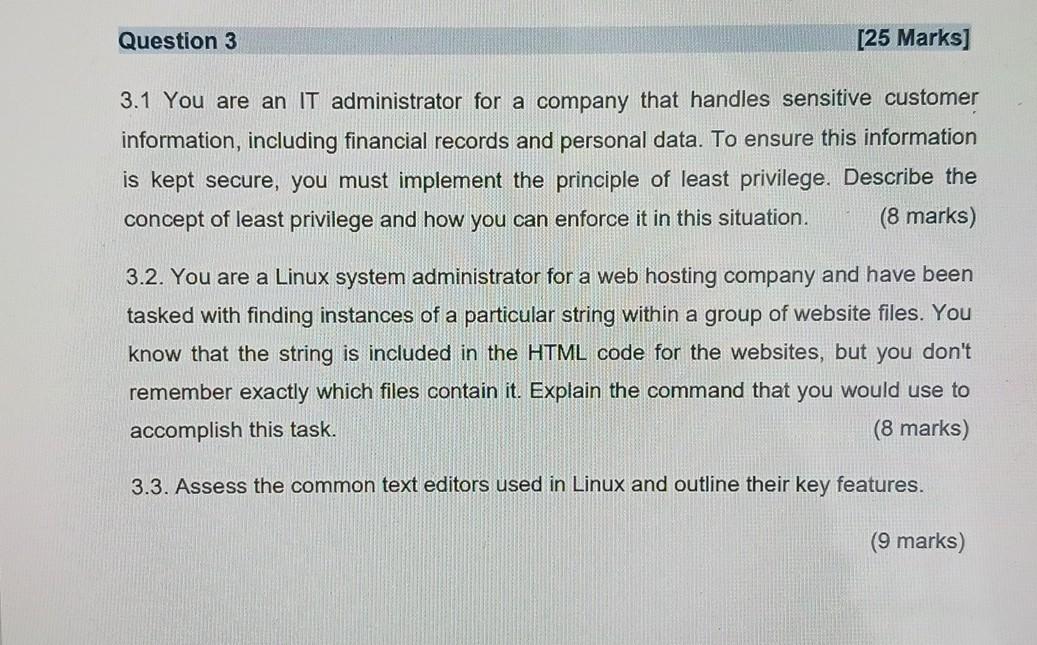 Question 3 [25 Marks]

3.1 You are an IT administrator for a company that handles sensitive customer information, including financial records and personal data. To ensure this information is kept secure, you must implement the principle of least privilege. Describe the concept of least privilege and how you can enforce it in this situation. (8 marks)

3.2. You are a Linux system administrator for a web hosting company and have been tasked with finding instances of a particular string within a group of website files. You know that the string is included in the HTML code for the websites, but you don't remember exactly which files contain it. Explain the command that you would use to accomplish this task. (8 marks)

3.3. Assess the common text editors used in Linux and outline their key features.

(9 marks)